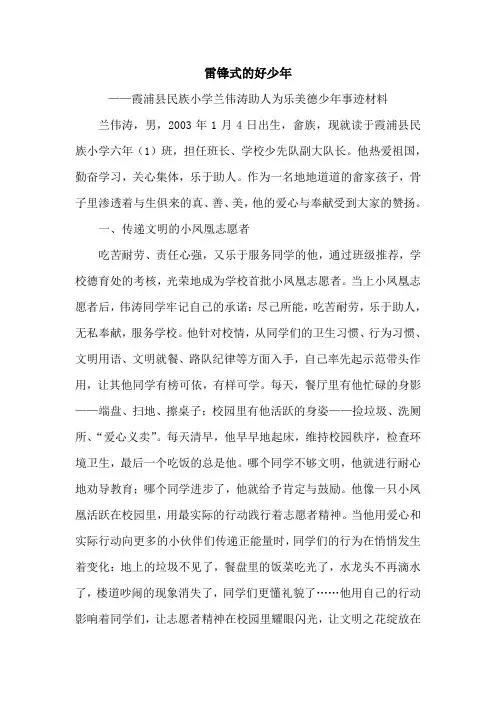 雷锋式的好少年

——霞浦县民族小学兰伟涛助人为乐美德少年事迹材料

兰伟涛，男，2003 年 1 月 4 日出生，畲族，现就读于霞浦县民族小学六年（1）班，担任班长、学校少先队副大队长。他热爱祖国，勤奋学习，关心集体，乐于助人。作为一名地地道道的畲家孩子，骨子里渗透着与生俱来的真、善、美，他的爱心与奉献受到大家的赞扬。

一、传递文明的小凤凰志愿者

吃苦耐劳、责任心强，又乐于服务同学的他，通过班级推荐，学校德育处的考核，光荣地成为学校首批小凤凰志愿者。当上小凤凰志愿者后，伟涛同学牢记自己的承诺：尽己所能，吃苦耐劳，乐于助人，无私奉献，服务学校。他针对校情，从同学们的卫生习惯、行为习惯、文明用语、文明就餐、路队纪律等方面入手，自己率先起示范带头作用，让其他同学有榜可依，有样可学。每天，餐厅里有他忙碌的身影——端盘、扫地、擦桌子；校园里有他活跃的身姿——捡垃圾、洗厕所、“爱心义卖”。每天清早，他早早地起床，维持校园秩序，检查环境卫生，最后一个吃饭的总是他。哪个同学不够文明，他就进行耐心地劝导教育；哪个同学进步了，他就给予肯定与鼓励。他像一只小凤凰活跃在校园里，用最实际的行动践行着志愿者精神。当他用爱心和实际行动向更多的小伙伴们传递正能量时，同学们的行为在悄悄发生着变化：地上的垃圾不见了，餐盘里的饭菜吃光了，水龙头不再滴水了，楼道吵闹的现象消失了，同学们更懂礼貌了……他用自己的行动影响着同学们，让志愿者精神在校园里耀眼闪光，让文明之花绽放在